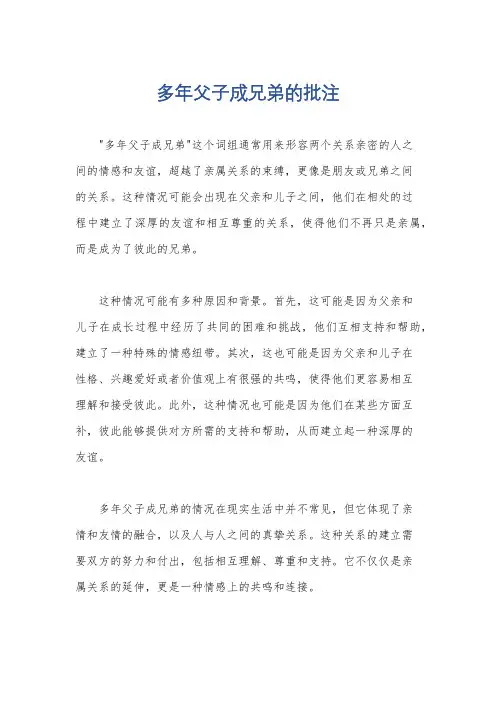 多年父子成兄弟的批注

"多年父子成兄弟"这个词组通常用来形容两个关系亲密的人之间的情感和友谊，超越了亲属关系的束缚，更像是朋友或兄弟之间的关系。这种情况可能会出现在父亲和儿子之间，他们在相处的过程中建立了深厚的友谊和相互尊重的关系，使得他们不再只是亲属，而是成为了彼此的兄弟。

这种情况可能有多种原因和背景。首先，这可能是因为父亲和儿子在成长过程中经历了共同的困难和挑战，他们互相支持和帮助，建立了一种特殊的情感纽带。其次，这也可能是因为父亲和儿子在性格、兴趣爱好或者价值观上有很强的共鸣，使得他们更容易相互理解和接受彼此。此外，这种情况也可能是因为他们在某些方面互补，彼此能够提供对方所需的支持和帮助，从而建立起一种深厚的友谊。

多年父子成兄弟的情况在现实生活中并不常见，但它体现了亲情和友情的融合，以及人与人之间的真挚关系。这种关系的建立需要双方的努力和付出，包括相互理解、尊重和支持。它不仅仅是亲属关系的延伸，更是一种情感上的共鸣和连接。